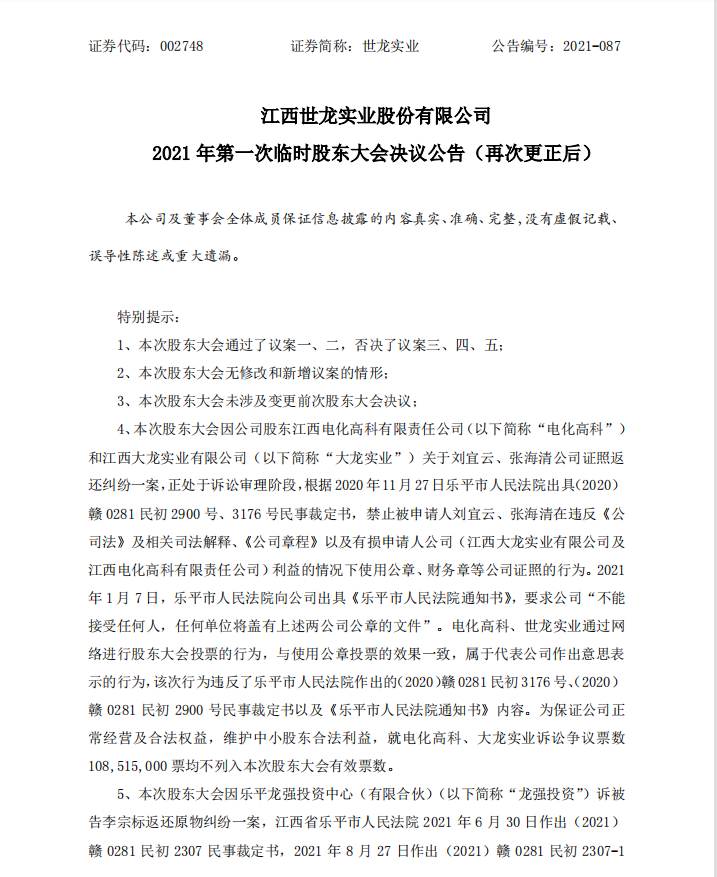 证券代码：002748　　　　证券简称：世龙实业　　　　公告编号：2021-087

江西世龙实业股份有限公司
2021 年第一次临时股东大会决议公告（再次更正后）

本公司及董事会全体成员保证信息披露的内容真实、准确、完整，没有虚假记载、误导性陈述或重大遗漏。

特别提示：

1、本次股东大会通过了议案一、二，否决了议案三、四、五；

2、本次股东大会无修改和新增议案的情形；

3、本次股东大会未涉及变更前次股东大会决议；

4、本次股东大会因公司股东江西电化高科有限责任公司（以下简称“电化高科”）和江西大龙实业有限公司（以下简称“大龙实业”）关于刘宜云、张海清公司证照返还纠纷一案，正处于诉讼审理阶段，根据 2020 年 11 月 27 日乐平市人民法院出具(2020)赣 0281 民初 2900 号、3176 号民事裁定书，禁止被申请人刘宜云、张海清在违反《公司法》及相关司法解释、《公司章程》以及有损申请人公司（江西大龙实业有限公司及江西电化高科有限责任公司）利益的情况下使用公章、财务章等公司证照的行为。2021 年 1 月 7 日，乐平市人民法院向公司出具《乐平市人民法院通知书》，要求公司“不能接受任何人，任何单位将盖有上述两公司公章的文件”。电化高科、世龙实业通过网络进行股东大会投票的行为，与使用公章投票的效果一致，属于代表公司作出意思表示的行为，该次行为违反了乐平市人民法院作出的(2020)赣 0281 民初 3176 号、(2020)赣 0281 民初 2900 号民事裁定书以及《乐平市人民法院通知书》内容。为保证公司正常经营及合法权益，维护中小股东合法利益，就电化高科、大龙实业诉讼争议票数 108,515,000 票均不列入本次股东大会有效票数。

5、本次股东大会因乐平龙强投资中心（有限合伙）（以下简称“龙强投资”）诉被告李宗标返还原物纠纷一案，江西省乐平市人民法院 2021 年 6 月 30 日作出（2021）赣 0281 民初 2307 民事裁定书，2021 年 8 月 27 日作出（2021）赣 0281 民初 2307-1